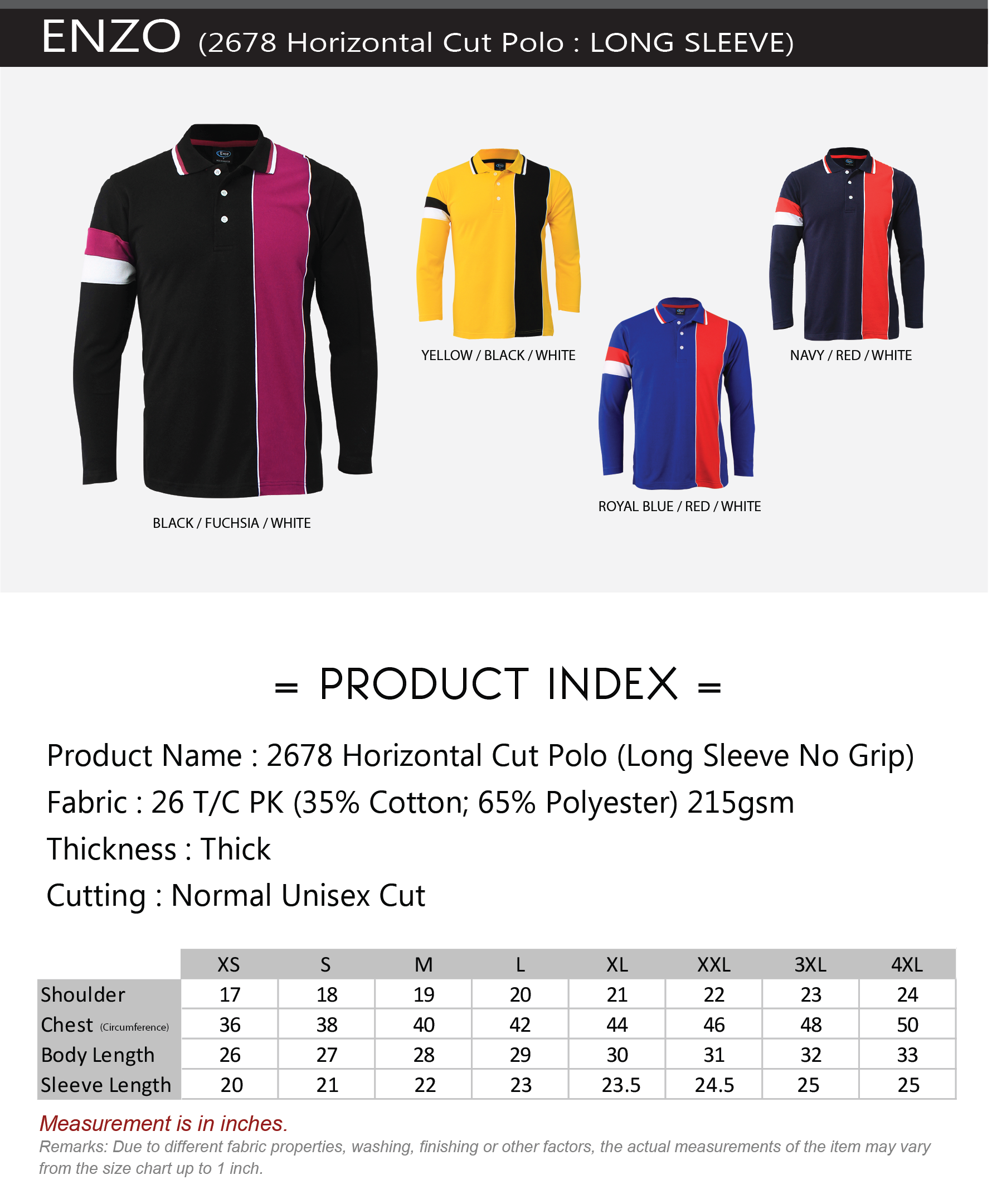 ENZO (2678 Horizontal Cut Polo : LONG SLEEVE)

BLACK / FUCHSIA / WHITE

YELLOW / BLACK / WHITE

ROYAL BLUE / RED / WHITE

NAVY / RED / WHITE

= PRODUCT INDEX =

Product Name : 2678 Horizontal Cut Polo (Long Sleeve No Grip)

Fabric : 26 T/C PK (35% Cotton; 65% Polyester) 215gsm

Thickness : Thick

Cutting : Normal Unisex Cut

| | XS | S | M | L | XL | XXL | 3XL | 4XL |
|---|---|---|---|---|---|---|---|---|
| Shoulder | 17 | 18 | 19 | 20 | 21 | 22 | 23 | 24 |
| Chest (Circumference) | 36 | 38 | 40 | 42 | 44 | 46 | 48 | 50 |
| Body Length | 26 | 27 | 28 | 29 | 30 | 31 | 32 | 33 |
| Sleeve Length | 20 | 21 | 22 | 23 | 23.5 | 24.5 | 25 | 25 |

Measurement is in inches.

Remarks: Due to different fabric properties, washing, finishing or other factors, the actual measurements of the item may vary from the size chart up to 1 inch.